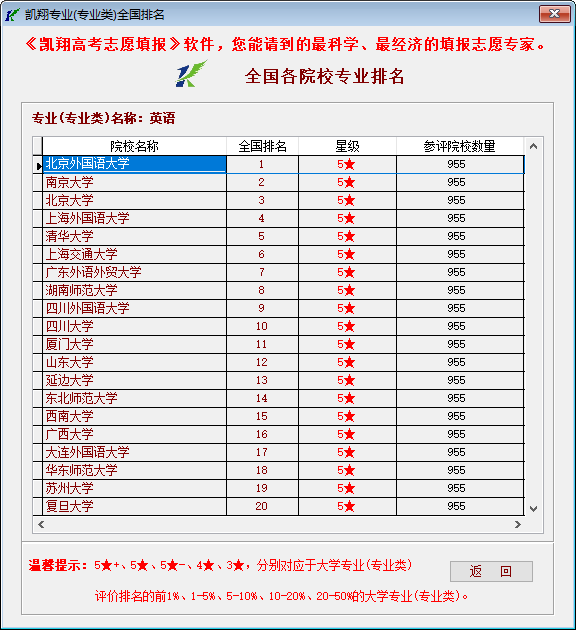 凯翔专业(专业类)全国排名

《凯翔高考志愿填报》软件，您能请到的最科学、最经济的填报志愿专家。

全国各院校专业排名

专业(专业类)名称：英语

| 院校名称 | 全国排名 | 星级 | 参评院校数量 |
|---|---|---|---|
| 北京外国语大学 | 1 | 5★ | 955 |
| 南京大学 | 2 | 5★ | 955 |
| 北京大学 | 3 | 5★ | 955 |
| 上海外国语大学 | 4 | 5★ | 955 |
| 清华大学 | 5 | 5★ | 955 |
| 上海交通大学 | 6 | 5★ | 955 |
| 广东外语外贸大学 | 7 | 5★ | 955 |
| 湖南师范大学 | 8 | 5★ | 955 |
| 四川外国语大学 | 9 | 5★ | 955 |
| 四川大学 | 10 | 5★ | 955 |
| 厦门大学 | 11 | 5★ | 955 |
| 山东大学 | 12 | 5★ | 955 |
| 延边大学 | 13 | 5★ | 955 |
| 东北师范大学 | 14 | 5★ | 955 |
| 西南大学 | 15 | 5★ | 955 |
| 广西大学 | 16 | 5★ | 955 |
| 大连外国语大学 | 17 | 5★ | 955 |
| 华东师范大学 | 18 | 5★ | 955 |
| 苏州大学 | 19 | 5★ | 955 |
| 复旦大学 | 20 | 5★ | 955 |

温馨提示：5★+、5★、5★-、4★、3★，分别对应于大学专业(专业类)

返 回

评价排名的前1%、1-5%、5-10%、10-20%、20-50%的大学专业(专业类)。